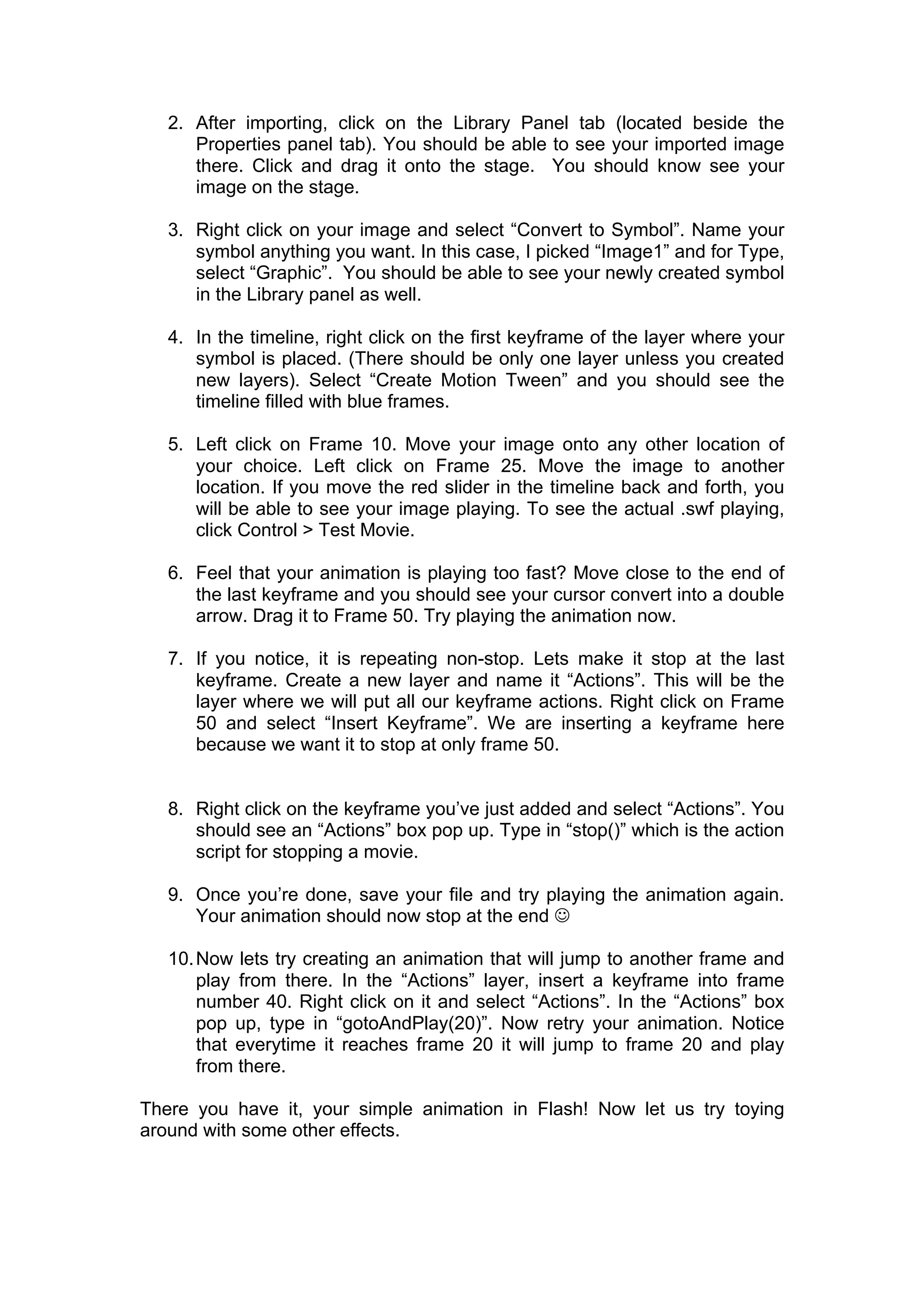 2. After importing, click on the Library Panel tab (located beside the Properties panel tab). You should be able to see your imported image there. Click and drag it onto the stage. You should know see your image on the stage.

3. Right click on your image and select “Convert to Symbol”. Name your symbol anything you want. In this case, I picked “Image1” and for Type, select “Graphic”. You should be able to see your newly created symbol in the Library panel as well.

4. In the timeline, right click on the first keyframe of the layer where your symbol is placed. (There should be only one layer unless you created new layers). Select “Create Motion Tween” and you should see the timeline filled with blue frames.

5. Left click on Frame 10. Move your image onto any other location of your choice. Left click on Frame 25. Move the image to another location. If you move the red slider in the timeline back and forth, you will be able to see your image playing. To see the actual .swf playing, click Control > Test Movie.

6. Feel that your animation is playing too fast? Move close to the end of the last keyframe and you should see your cursor convert into a double arrow. Drag it to Frame 50. Try playing the animation now.

7. If you notice, it is repeating non-stop. Lets make it stop at the last keyframe. Create a new layer and name it “Actions”. This will be the layer where we will put all our keyframe actions. Right click on Frame 50 and select “Insert Keyframe”. We are inserting a keyframe here because we want it to stop at only frame 50.

8. Right click on the keyframe you’ve just added and select “Actions”. You should see an “Actions” box pop up. Type in “stop()” which is the action script for stopping a movie.

9. Once you’re done, save your file and try playing the animation again. Your animation should now stop at the end ☺

10. Now lets try creating an animation that will jump to another frame and play from there. In the “Actions” layer, insert a keyframe into frame number 40. Right click on it and select “Actions”. In the “Actions” box pop up, type in “gotoAndPlay(20)”. Now retry your animation. Notice that everytime it reaches frame 20 it will jump to frame 20 and play from there.

There you have it, your simple animation in Flash! Now let us try toying around with some other effects.